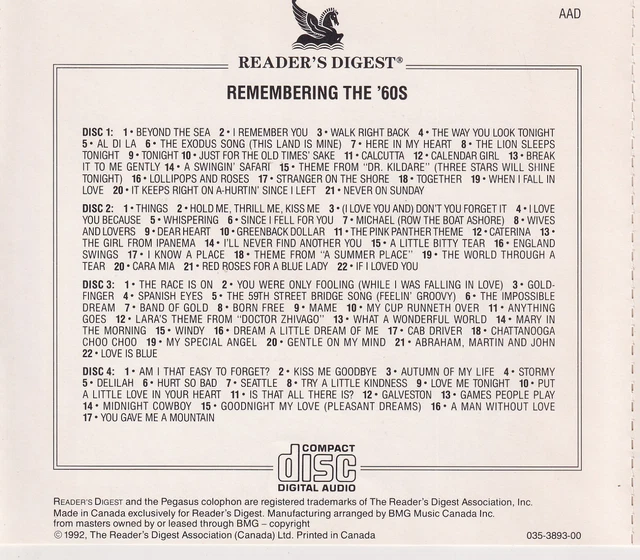 AAD

READER'S DIGEST®

REMEMBERING THE '60S

DISC 1: 1 • BEYOND THE SEA 2 • I REMEMBER YOU 3 • WALK RIGHT BACK 4 • THE WAY YOU LOOK TONIGHT 5 • AL DI LA 6 • THE EXODUS SONG (THIS LAND IS MINE) 7 • HERE IN MY HEART 8 • THE LION SLEEPS TONIGHT 9 • TONIGHT 10 • JUST FOR THE OLD TIMES' SAKE 11 • CALCUTTA 12 • CALENDAR GIRL 13 • BREAK IT TO ME GENTLY 14 • A SWINGIN' SAFARI 15 • THEME FROM "DR. KILDARE" (THREE STARS WILL SHINE TONIGHT) 16 • LOLLIPOPS AND ROSES 17 • STRANGER ON THE SHORE 18 • TOGETHER 19 • WHEN I FALL IN LOVE 20 • IT KEEPS RIGHT ON A-HURTIN' SINCE I LEFT 21 • NEVER ON SUNDAY

DISC 2: 1 • THINGS 2 • HOLD ME, THRILL ME, KISS ME 3 • (I LOVE YOU AND) DON'T YOU FORGET IT 4 • I LOVE YOU BECAUSE 5 • WHISPERING 6 • SINCE I FELL FOR YOU 7 • MICHAEL (ROW THE BOAT ASHORE) 8 • WIVES AND LOVERS 9 • DEAR HEART 10 • GREENBACK DOLLAR 11 • THE PINK PANTHER THEME 12 • CATERINA 13 • THE GIRL FROM IPANEMA 14 • I'LL NEVER FIND ANOTHER YOU 15 • A LITTLE BITTY TEAR 16 • ENGLAND SWINGS 17 • I KNOW A PLACE 18 • THEME FROM "A SUMMER PLACE" 19 • THE WORLD THROUGH A TEAR 20 • CARA MIA 21 • RED ROSES FOR A BLUE LADY 22 • IF I LOVED YOU

DISC 3: 1 • THE RACE IS ON 2 • YOU WERE ONLY FOOLING (WHILE I WAS FALLING IN LOVE) 3 • GOLDFINGER 4 • SPANISH EYES 5 • THE 59TH STREET BRIDGE SONG (FEELIN' GROOVY) 6 • THE IMPOSSIBLE DREAM 7 • BAND OF GOLD 8 • BORN FREE 9 • MAME 10 • MY CUP RUNNETH OVER 11 • ANYTHING GOES 12 • LARA'S THEME FROM "DOCTOR ZHIVAGO" 13 • WHAT A WONDERFUL WORLD 14 • MARY IN THE MORNING 15 • WINDY 16 • DREAM A LITTLE DREAM OF ME 17 • CAB DRIVER 18 • CHATTANOOGA CHOO CHOO 19 • MY SPECIAL ANGEL 20 • GENTLE ON MY MIND 21 • ABRAHAM, MARTIN AND JOHN 22 • LOVE IS BLUE

DISC 4: 1 • AM I THAT EASY TO FORGET? 2 • KISS ME GOODBYE 3 • AUTUMN OF MY LIFE 4 • STORMY 5 • DELILAH 6 • HURT SO BAD 7 • SEATTLE 8 • TRY A LITTLE KINDNESS 9 • LOVE ME TONIGHT 10 • PUT A LITTLE LOVE IN YOUR HEART 11 • IS THAT ALL THERE IS? 12 • GALVESTON 13 • GAMES PEOPLE PLAY 14 • MIDNIGHT COWBOY 15 • GOODNIGHT MY LOVE (PLEASANT DREAMS) 16 • A MAN WITHOUT LOVE 17 • YOU GAVE ME A MOUNTAIN

COMPACT
disc
DIGITAL AUDIO

READER'S DIGEST and the Pegasus colophon are registered trademarks of The Reader's Digest Association, Inc.
Made in Canada exclusively for Reader's Digest. Manufacturing arranged by BMG Music Canada Inc.
from masters owned by or leased through BMG – copyright
© 1992, The Reader's Digest Association (Canada) Ltd. Printed in Canada

035-3893-00